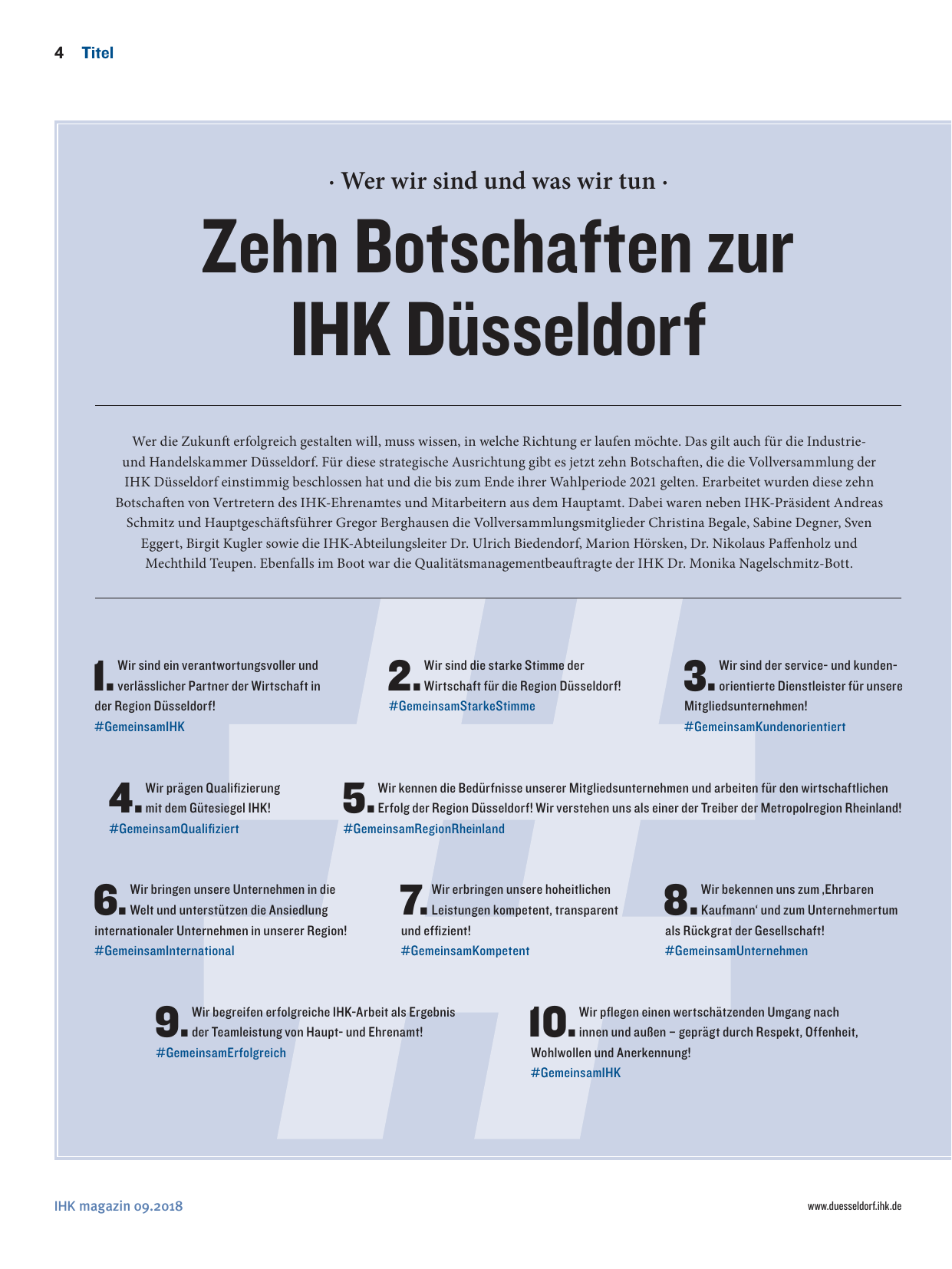 4 Titel

· Wer wir sind und was wir tun ·

Zehn Botschaften zur IHK Düsseldorf

Wer die Zukunft erfolgreich gestalten will, muss wissen, in welche Richtung er laufen möchte. Das gilt auch für die Industrie- und Handelskammer Düsseldorf. Für diese strategische Ausrichtung gibt es jetzt zehn Botschaften, die die Vollversammlung der IHK Düsseldorf einstimmig beschlossen hat und die bis zum Ende ihrer Wahlperiode 2021 gelten. Erarbeitet wurden diese zehn Botschaften von Vertretern des IHK-Ehrenamtes und Mitarbeitern aus dem Hauptamt. Dabei waren neben IHK-Präsident Andreas Schmitz und Hauptgeschäftsführer Gregor Berghausen die Vollversammlungsmitglieder Christina Begale, Sabine Degner, Sven Eggert, Birgit Kugler sowie die IHK-Abteilungsleiter Dr. Ulrich Biedendorf, Marion Hörsken, Dr. Nikolaus Paffenholz und Mechthild Teupen. Ebenfalls im Boot war die Qualitätsmanagementbeauftragte der IHK Dr. Monika Nagelschmitz-Bott.

1. Wir sind ein verantwortungsvoller und verlässlicher Partner der Wirtschaft in der Region Düsseldorf!
#GemeinsamIHK

2. Wir sind die starke Stimme der Wirtschaft für die Region Düsseldorf!
#GemeinsamStarkeStimme

3. Wir sind der service- und kundenorientierte Dienstleister für unsere Mitgliedsunternehmen!
#GemeinsamKundenorientiert

4. Wir prägen Qualifizierung mit dem Gütesiegel IHK!
#GemeinsamQualifiziert

5. Wir kennen die Bedürfnisse unserer Mitgliedsunternehmen und arbeiten für den wirtschaftlichen Erfolg der Region Düsseldorf! Wir verstehen uns als einer der Treiber der Metropolregion Rheinland!
#GemeinsamRegionRheinland

6. Wir bringen unsere Unternehmen in die Welt und unterstützen die Ansiedlung internationaler Unternehmen in unserer Region!
#GemeinsamInternational

7. Wir erbringen unsere hoheitlichen Leistungen kompetent, transparent und effizient!
#GemeinsamKompetent

8. Wir bekennen uns zum ‚Ehrbaren Kaufmann‘ und zum Unternehmertum als Rückgrat der Gesellschaft!
#GemeinsamUnternehmen

9. Wir begreifen erfolgreiche IHK-Arbeit als Ergebnis der Teamleistung von Haupt- und Ehrenamt!
#GemeinsamErfolgreich

10. Wir pflegen einen wertschätzenden Umgang nach innen und außen – geprägt durch Respekt, Offenheit, Wohlwollen und Anerkennung!
#GemeinsamIHK

IHK magazin 09.2018

www.duesseldorf.ihk.de